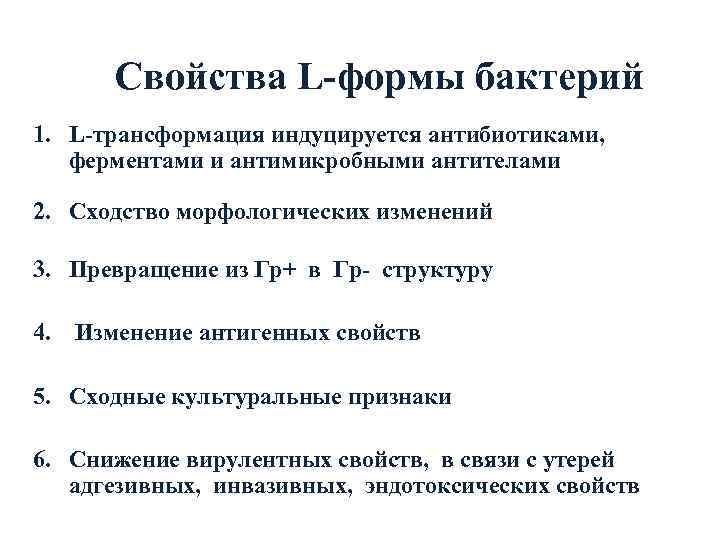 Свойства L-формы бактерий

1. L-трансформация индуцируется антибиотиками, ферментами и антимикробными антителами

2. Сходство морфологических изменений

3. Превращение из Гр+ в Гр- структуру

4. Изменение антигенных свойств

5. Сходные культуральные признаки

6. Снижение вирулентных свойств, в связи с утерей адгезивных, инвазивных, эндотоксических свойств